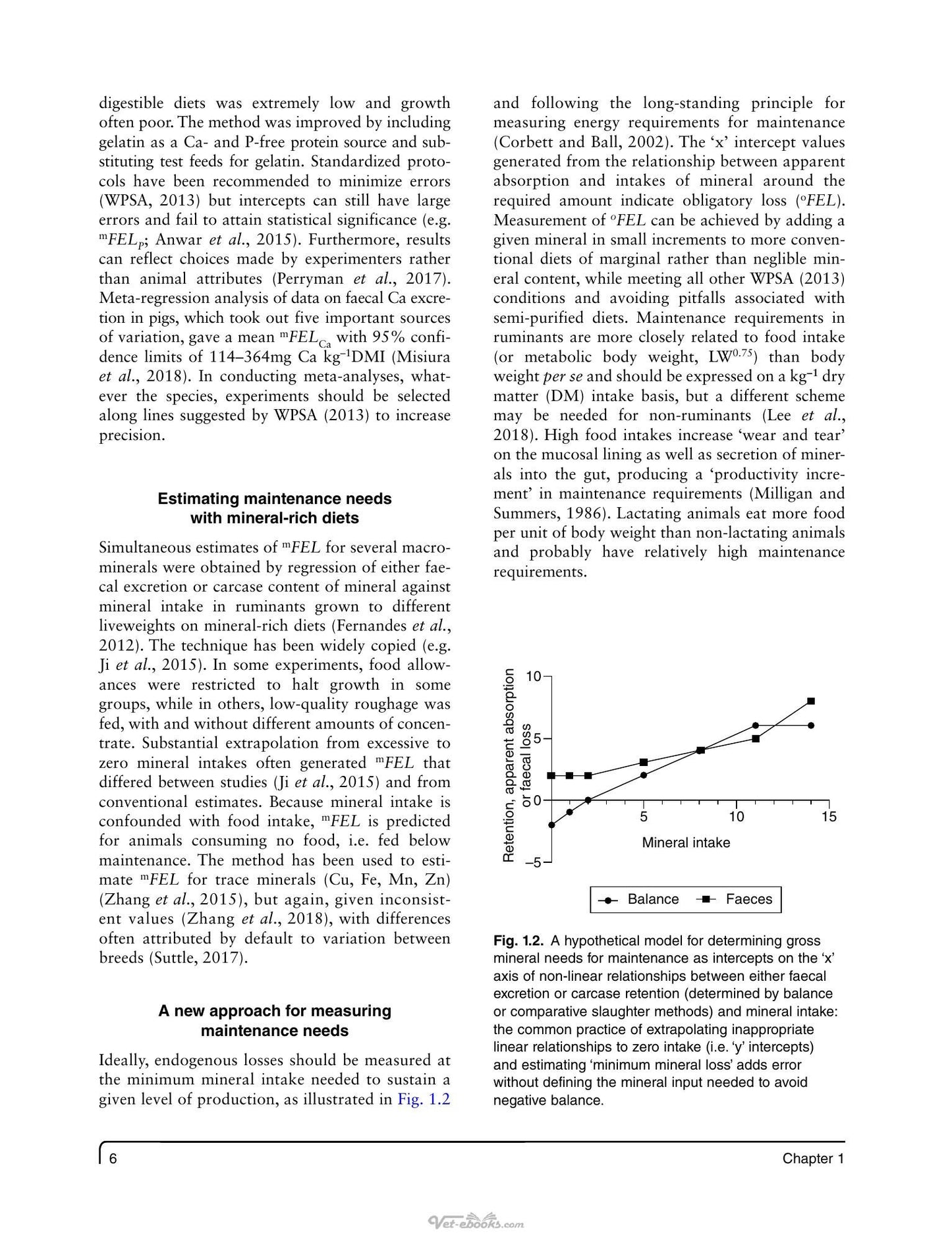 digestible diets was extremely low and growth often poor. The method was improved by including gelatin as a Ca- and P-free protein source and substituting test feeds for gelatin. Standardized protocols have been recommended to minimize errors (WPSA, 2013) but intercepts can still have large errors and fail to attain statistical significance (e.g. $^{m}FEL_{P}$; Anwar et al., 2015). Furthermore, results can reflect choices made by experimenters rather than animal attributes (Perryman et al., 2017). Meta-regression analysis of data on faecal Ca excretion in pigs, which took out five important sources of variation, gave a mean $^{m}FEL_{Ca}$ with 95% confidence limits of 114–364mg Ca $kg^{-1}$DMI (Misiura et al., 2018). In conducting meta-analyses, whatever the species, experiments should be selected along lines suggested by WPSA (2013) to increase precision.

Estimating maintenance needs
with mineral-rich diets

Simultaneous estimates of $^{m}FEL$ for several macrominerals were obtained by regression of either faecal excretion or carcase content of mineral against mineral intake in ruminants grown to different liveweights on mineral-rich diets (Fernandes et al., 2012). The technique has been widely copied (e.g. Ji et al., 2015). In some experiments, food allowances were restricted to halt growth in some groups, while in others, low-quality roughage was fed, with and without different amounts of concentrate. Substantial extrapolation from excessive to zero mineral intakes often generated $^{m}FEL$ that differed between studies (Ji et al., 2015) and from conventional estimates. Because mineral intake is confounded with food intake, $^{m}FEL$ is predicted for animals consuming no food, i.e. fed below maintenance. The method has been used to estimate $^{m}FEL$ for trace minerals (Cu, Fe, Mn, Zn) (Zhang et al., 2015), but again, given inconsistent values (Zhang et al., 2018), with differences often attributed by default to variation between breeds (Suttle, 2017).

A new approach for measuring
maintenance needs

Ideally, endogenous losses should be measured at the minimum mineral intake needed to sustain a given level of production, as illustrated in Fig. 1.2 and following the long-standing principle for measuring energy requirements for maintenance (Corbett and Ball, 2002). The 'x' intercept values generated from the relationship between apparent absorption and intakes of mineral around the required amount indicate obligatory loss ($^{o}FEL$). Measurement of $^{o}FEL$ can be achieved by adding a given mineral in small increments to more conventional diets of marginal rather than neglible mineral content, while meeting all other WPSA (2013) conditions and avoiding pitfalls associated with semi-purified diets. Maintenance requirements in ruminants are more closely related to food intake (or metabolic body weight, $LW^{0.75}$) than body weight per se and should be expressed on a $kg^{-1}$ dry matter (DM) intake basis, but a different scheme may be needed for non-ruminants (Lee et al., 2018). High food intakes increase 'wear and tear' on the mucosal lining as well as secretion of minerals into the gut, producing a 'productivity increment' in maintenance requirements (Milligan and Summers, 1986). Lactating animals eat more food per unit of body weight than non-lactating animals and probably have relatively high maintenance requirements.

Retention, apparent absorption or faecal loss
10
5
0
–5
5
10
15
Mineral intake
Balance
Faeces

Fig. 1.2. A hypothetical model for determining gross mineral needs for maintenance as intercepts on the 'x' axis of non-linear relationships between either faecal excretion or carcase retention (determined by balance or comparative slaughter methods) and mineral intake: the common practice of extrapolating inappropriate linear relationships to zero intake (i.e. 'y' intercepts) and estimating 'minimum mineral loss' adds error without defining the mineral input needed to avoid negative balance.

6
Chapter 1

Vet-ebooks.com